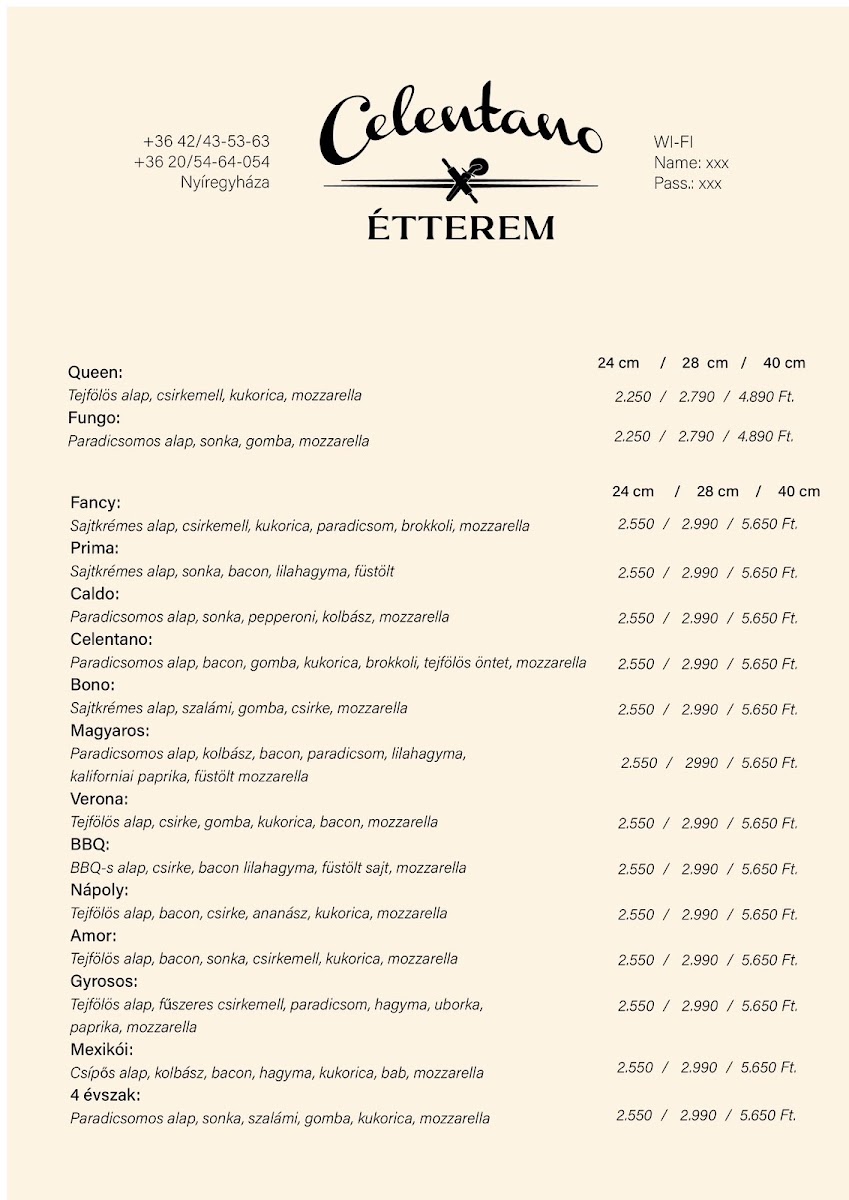 +36 42/43-53-63
+36 20/54-64-054
Nyíregyháza

Celentano
ÉTTEREM

WI-FI
Name: xxx
Pass.: xxx

24 cm / 28 cm / 40 cm

Queen:
Tejfölös alap, csirkemell, kukorica, mozzarella 2.250 / 2.790 / 4.890 Ft.

Fungo:
Paradicsomos alap, sonka, gomba, mozzarella 2.250 / 2.790 / 4.890 Ft.

24 cm / 28 cm / 40 cm

Fancy:
Sajtkrémes alap, csirkemell, kukorica, paradicsom, brokkoli, mozzarella 2.550 / 2.990 / 5.650 Ft.

Prima:
Sajtkrémes alap, sonka, bacon, lilahagyma, füstölt 2.550 / 2.990 / 5.650 Ft.

Caldo:
Paradicsomos alap, sonka, pepperoni, kolbász, mozzarella 2.550 / 2.990 / 5.650 Ft.

Celentano:
Paradicsomos alap, bacon, gomba, kukorica, brokkoli, tejfölös öntet, mozzarella 2.550 / 2.990 / 5.650 Ft.

Bono:
Sajtkrémes alap, szalámi, gomba, csirke, mozzarella 2.550 / 2.990 / 5.650 Ft.

Magyaros:
Paradicsomos alap, kolbász, bacon, paradicsom, lilahagyma, kaliforniai paprika, füstölt mozzarella 2.550 / 2990 / 5.650 Ft.

Verona:
Tejfölös alap, csirke, gomba, kukorica, bacon, mozzarella 2.550 / 2.990 / 5.650 Ft.

BBQ:
BBQ-s alap, csirke, bacon lilahagyma, füstölt sajt, mozzarella 2.550 / 2.990 / 5.650 Ft.

Nápoly:
Tejfölös alap, bacon, csirke, ananász, kukorica, mozzarella 2.550 / 2.990 / 5.650 Ft.

Amor:
Tejfölös alap, bacon, sonka, csirkemell, kukorica, mozzarella 2.550 / 2.990 / 5.650 Ft.

Gyrosos:
Tejfölös alap, fűszeres csirkemell, paradicsom, hagyma, uborka, paprika, mozzarella 2.550 / 2.990 / 5.650 Ft.

Mexikói:
Csípős alap, kolbász, bacon, hagyma, kukorica, bab, mozzarella 2.550 / 2.990 / 5.650 Ft.

4 évszak:
Paradicsomos alap, sonka, szalámi, gomba, kukorica, mozzarella 2.550 / 2.990 / 5.650 Ft.